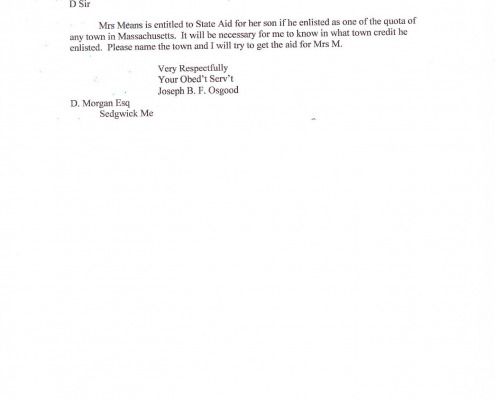 D Sir

Mrs Means is entitled to State Aid for her son if he enlisted as one of the quota of any town in Massachusetts. It will be necessary for me to know in what town credit he enlisted. Please name the town and I will try to get the aid for Mrs M.

Very Respectfully
Your Obed't Serv't
Joseph B. F. Osgood

D. Morgan Esq
Sedgwick Me